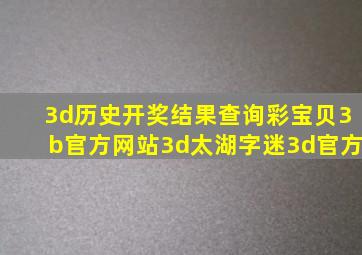 3d历史开奖结果查询彩宝贝3b官方网站3d太湖字迷3d官方